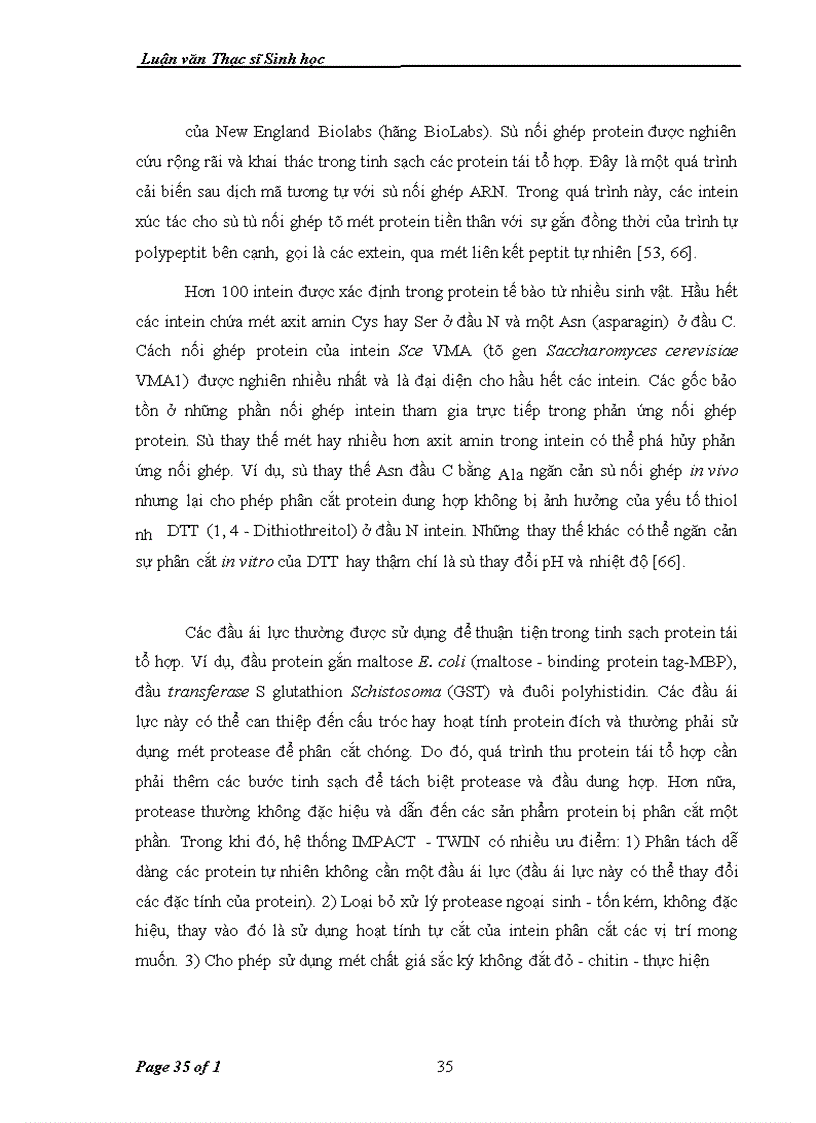 Luận văn Thạc sĩ Sinh học

của New England Biolabs (hãng BioLabs). Sù nối ghép protein được nghiên cứu rộng rãi và khai thác trong tinh sạch các protein tái tổ hợp. Đây là một quá trình cải biến sau dịch mã tương tự với sù nối ghép ARN. Trong quá trình này, các intein xúc tác cho sù tù nối ghép tõ mét protein tiền thân với sự gắn đồng thời của trình tự polypeptit bên cạnh, gọi là các extein, qua mét liên kết peptit tự nhiên [53, 66].

Hơn 100 intein được xác định trong protein tế bào từ nhiều sinh vật. Hầu hết các intein chứa mét axit amin Cys hay Ser ở đầu N và một Asn (asparagin) ở đầu C. Cách nối ghép protein của intein Sce VMA (tõ gen Saccharomyces cerevisiae VMA1) được nghiên nhiều nhất và là đại diện cho hầu hết các intein. Các gốc bảo tồn ở những phần nối ghép intein tham gia trực tiếp trong phản ứng nối ghép protein. Sù thay thế mét hay nhiều hơn axit amin trong intein có thể phá hủy phản ứng nối ghép. Ví dụ, sù thay thế Asn đầu C bằng Ala ngăn cản sù nối ghép in vivo nhưng lại cho phép phân cắt protein dung hợp không bị ảnh hưởng của yếu tố thiol nh DTT (1, 4 - Dithiothreitol) ở đầu N intein. Những thay thế khác có thể ngăn cản sự phân cắt in vitro của DTT hay thậm chí là sù thay đổi pH và nhiệt độ [66].

Các đầu ái lực thường được sử dụng để thuận tiện trong tinh sạch protein tái tổ hợp. Ví dụ, đầu protein gắn maltose E. coli (maltose - binding protein tag-MBP), đầu transferase S glutathion Schistosoma (GST) và đuôi polyhistidin. Các đầu ái lực này có thể can thiệp đến cấu tróc hay hoạt tính protein đích và thường phải sử dụng mét protease để phân cắt chóng. Do đó, quá trình thu protein tái tổ hợp cần phải thêm các bước tinh sạch để tách biệt protease và đầu dung hợp. Hơn nữa, protease thường không đặc hiệu và dẫn đến các sản phẩm protein bị phân cắt một phần. Trong khi đó, hệ thống IMPACT - TWIN có nhiều ưu điểm: 1) Phân tách dễ dàng các protein tự nhiên không cần một đầu ái lực (đầu ái lực này có thể thay đổi các đặc tính của protein). 2) Loại bỏ xử lý protease ngoại sinh - tốn kém, không đặc hiệu, thay vào đó là sử dụng hoạt tính tự cắt của intein phân cắt các vị trí mong muốn. 3) Cho phép sử dụng mét chất giá sắc ký không đắt đỏ - chitin - thực hiện

Page 35 of 1
35